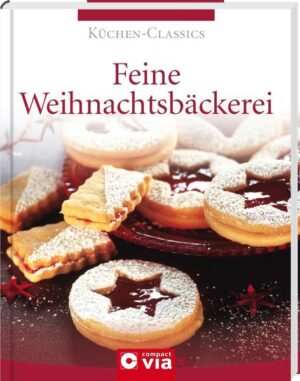 KÜCHEN-CLASSICS

Feine Weihnachtsbäckerei

compact via